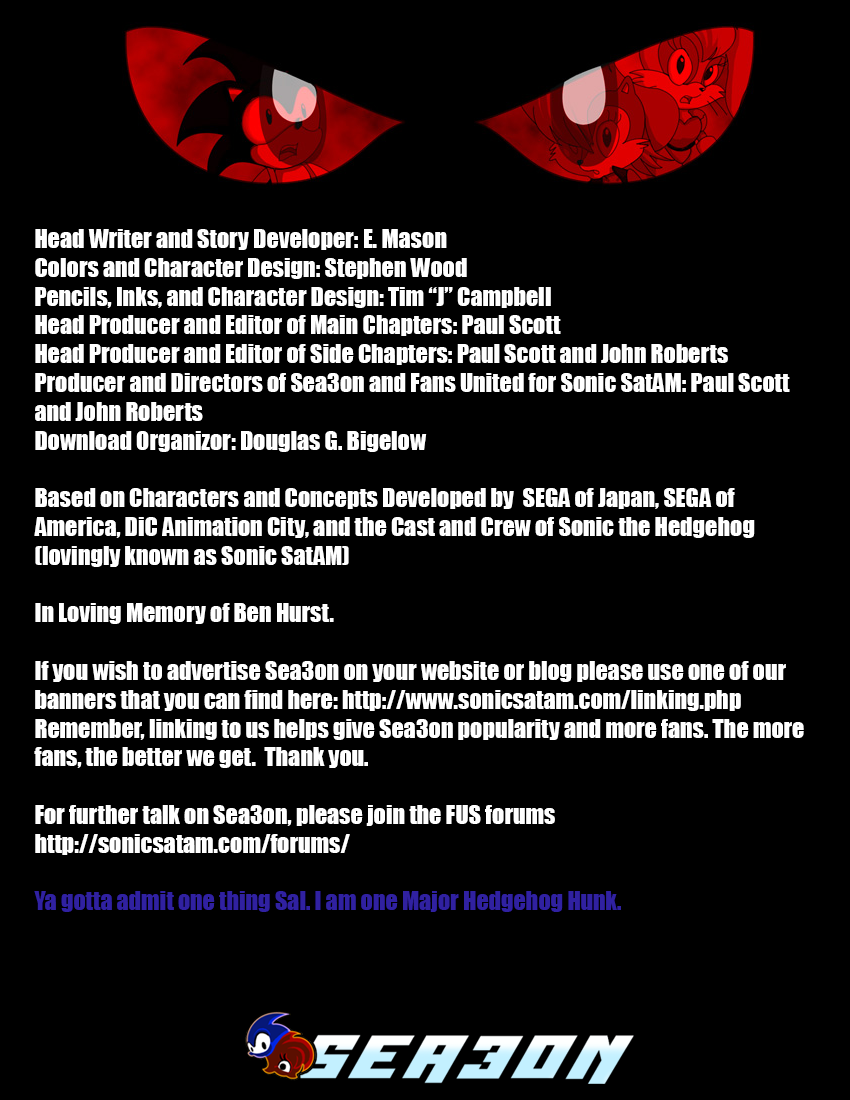 Head Writer and Story Developer: E. Mason
Colors and Character Design: Stephen Wood
Pencils, Inks, and Character Design: Tim "J" Campbell
Head Producer and Editor of Main Chapters: Paul Scott
Head Producer and Editor of Side Chapters: Paul Scott and John Roberts
Producer and Directors of Sea3on and Fans United for Sonic SatAM: Paul Scott and John Roberts
Download Organizor: Douglas G. Bigelow

Based on Characters and Concepts Developed by SEGA of Japan, SEGA of America, DiC Animation City, and the Cast and Crew of Sonic the Hedgehog (lovingly known as Sonic SatAM)

In Loving Memory of Ben Hurst.

If you wish to advertise Sea3on on your website or blog please use one of our banners that you can find here: http://www.sonicsatam.com/linking.php Remember, linking to us helps give Sea3on popularity and more fans. The more fans, the better we get. Thank you.

For further talk on Sea3on, please join the FUS forums http://sonicsatam.com/forums/

Ya gotta admit one thing Sal. I am one Major Hedgehog Hunk.

SEA3ON